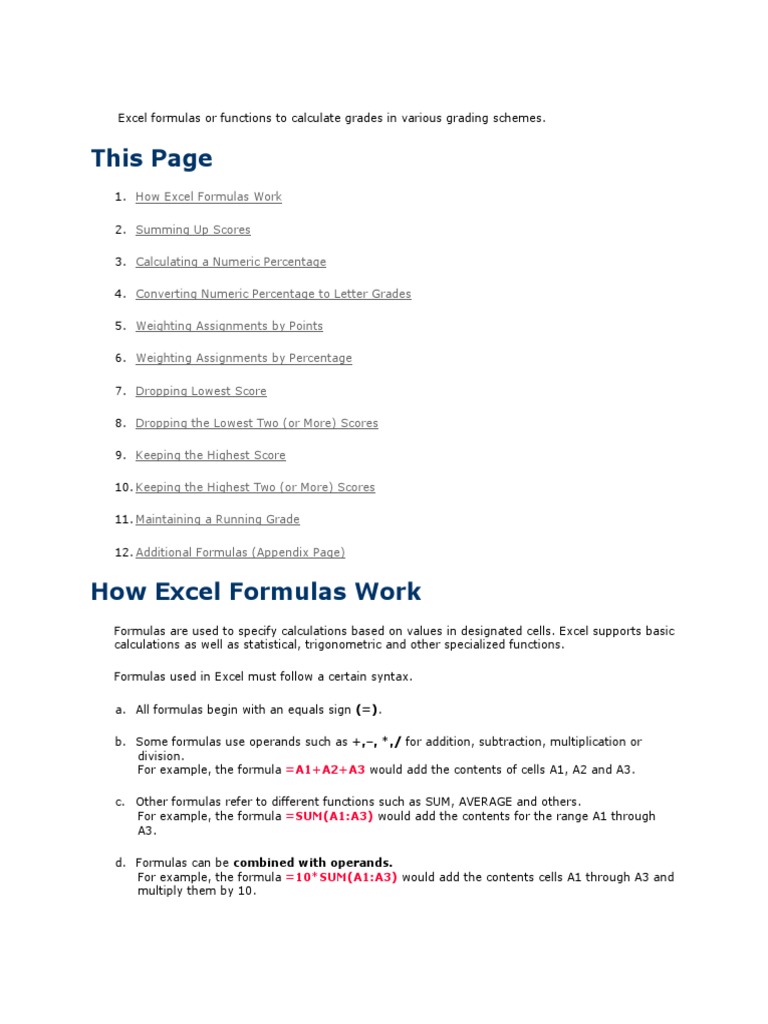 Excel formulas or functions to calculate grades in various grading schemes.

This Page

1. How Excel Formulas Work

2. Summing Up Scores

3. Calculating a Numeric Percentage

4. Converting Numeric Percentage to Letter Grades

5. Weighting Assignments by Points

6. Weighting Assignments by Percentage

7. Dropping Lowest Score

8. Dropping the Lowest Two (or More) Scores

9. Keeping the Highest Score

10. Keeping the Highest Two (or More) Scores

11. Maintaining a Running Grade

12. Additional Formulas (Appendix Page)

How Excel Formulas Work

Formulas are used to specify calculations based on values in designated cells. Excel supports basic calculations as well as statistical, trigonometric and other specialized functions.

Formulas used in Excel must follow a certain syntax.

a. All formulas begin with an equals sign (=).

b. Some formulas use operands such as +,–, *,/ for addition, subtraction, multiplication or division.
For example, the formula =A1+A2+A3 would add the contents of cells A1, A2 and A3.

c. Other formulas refer to different functions such as SUM, AVERAGE and others.
For example, the formula =SUM(A1:A3) would add the contents for the range A1 through A3.

d. Formulas can be combined with operands.
For example, the formula =10*SUM(A1:A3) would add the contents cells A1 through A3 and multiply them by 10.